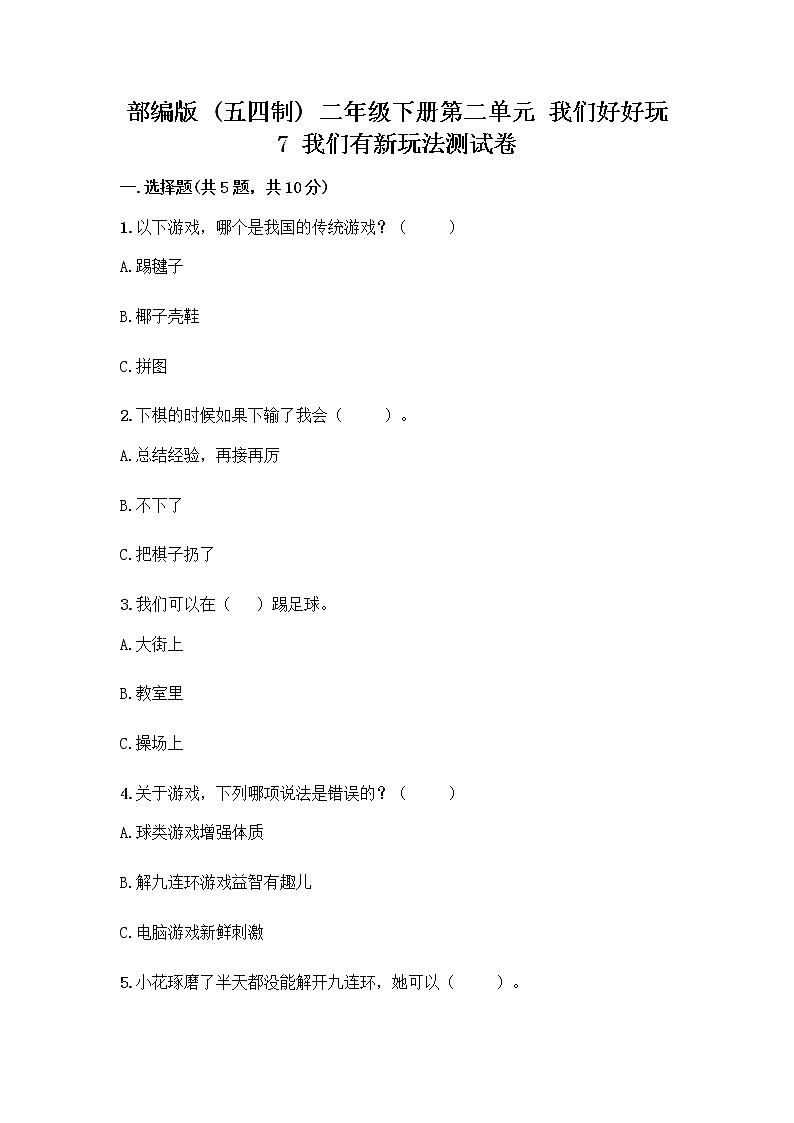 部编版（五四制）二年级下册第二单元 我们好好玩

7 我们有新玩法测试卷

一.选择题(共5题，共10分)

1.以下游戏，哪个是我国的传统游戏？（　　）

A.踢毽子

B.椰子壳鞋

C.拼图

2.下棋的时候如果下输了我会（　　）。

A.总结经验，再接再厉

B.不下了

C.把棋子扔了

3.我们可以在（　）踢足球。

A.大街上

B.教室里

C.操场上

4.关于游戏，下列哪项说法是错误的？（　　）

A.球类游戏增强体质

B.解九连环游戏益智有趣儿

C.电脑游戏新鲜刺激

5.小花琢磨了半天都没能解开九连环，她可以（　　）。